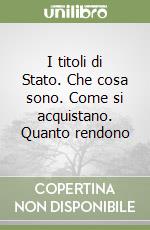 unilibro

I titoli di Stato. Che cosa sono. Come si acquistano. Quanto rendono

COPERTINA
NON DISPONIBILE